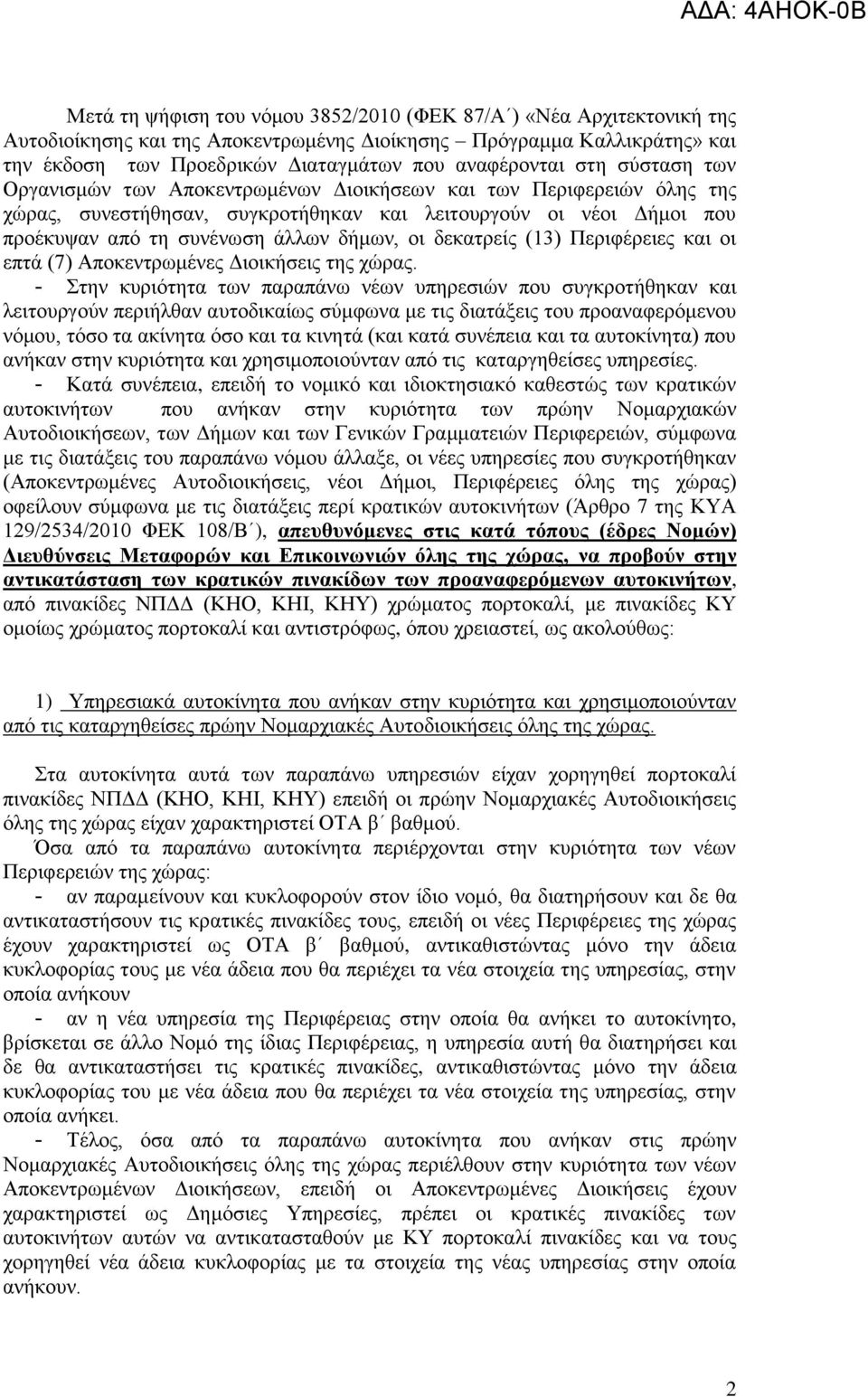 ΑΔΑ: 4ΑΗΟΚ-0Β

Μετά τη ψήφιση του νόμου 3852/2010 (ΦΕΚ 87/Α΄) «Νέα Αρχιτεκτονική της Αυτοδιοίκησης και της Αποκεντρωμένης Διοίκησης – Πρόγραμμα Καλλικράτης» και την έκδοση των Προεδρικών Διαταγμάτων που αναφέρονται στη σύσταση των Οργανισμών των Αποκεντρωμένων Διοικήσεων και των Περιφερειών όλης της χώρας, συνεστήθησαν, συγκροτήθηκαν και λειτουργούν οι νέοι Δήμοι που προέκυψαν από τη συνένωση άλλων δήμων, οι δεκατρείς (13) Περιφέρειες και οι επτά (7) Αποκεντρωμένες Διοικήσεις της χώρας.

- Στην κυριότητα των παραπάνω νέων υπηρεσιών που συγκροτήθηκαν και λειτουργούν περιήλθαν αυτοδικαίως σύμφωνα με τις διατάξεις του προαναφερόμενου νόμου, τόσο τα ακίνητα όσο και τα κινητά (και κατά συνέπεια και τα αυτοκίνητα) που ανήκαν στην κυριότητα και χρησιμοποιούνταν από τις καταργηθείσες υπηρεσίες.

- Κατά συνέπεια, επειδή το νομικό και ιδιοκτησιακό καθεστώς των κρατικών αυτοκινήτων που ανήκαν στην κυριότητα των πρώην Νομαρχιακών Αυτοδιοικήσεων, των Δήμων και των Γενικών Γραμματειών Περιφερειών, σύμφωνα με τις διατάξεις του παραπάνω νόμου άλλαξε, οι νέες υπηρεσίες που συγκροτήθηκαν (Αποκεντρωμένες Αυτοδιοικήσεις, νέοι Δήμοι, Περιφέρειες όλης της χώρας) οφείλουν σύμφωνα με τις διατάξεις περί κρατικών αυτοκινήτων (Άρθρο 7 της ΚΥΑ 129/2534/2010 ΦΕΚ 108/Β΄), απευθυνόμενες στις κατά τόπους (έδρες Νομών) Διευθύνσεις Μεταφορών και Επικοινωνιών όλης της χώρας, να προβούν στην αντικατάσταση των κρατικών πινακίδων των προαναφερόμενων αυτοκινήτων, από πινακίδες ΝΠΔΔ (ΚΗΟ, ΚΗΙ, ΚΗΥ) χρώματος πορτοκαλί, με πινακίδες ΚΥ ομοίως χρώματος πορτοκαλί και αντιστρόφως, όπου χρειαστεί, ως ακολούθως:

1) Υπηρεσιακά αυτοκίνητα που ανήκαν στην κυριότητα και χρησιμοποιούνταν από τις καταργηθείσες πρώην Νομαρχιακές Αυτοδιοικήσεις όλης της χώρας.

Στα αυτοκίνητα αυτά των παραπάνω υπηρεσιών είχαν χορηγηθεί πορτοκαλί πινακίδες ΝΠΔΔ (ΚΗΟ, ΚΗΙ, ΚΗΥ) επειδή οι πρώην Νομαρχιακές Αυτοδιοικήσεις όλης της χώρας είχαν χαρακτηριστεί ΟΤΑ β΄ βαθμού.

Όσα από τα παραπάνω αυτοκίνητα περιέρχονται στην κυριότητα των νέων Περιφερειών της χώρας:

- αν παραμείνουν και κυκλοφορούν στον ίδιο νομό, θα διατηρήσουν και δε θα αντικαταστήσουν τις κρατικές πινακίδες τους, επειδή οι νέες Περιφέρειες της χώρας έχουν χαρακτηριστεί ως ΟΤΑ β΄ βαθμού, αντικαθιστώντας μόνο την άδεια κυκλοφορίας τους με νέα άδεια που θα περιέχει τα νέα στοιχεία της υπηρεσίας, στην οποία ανήκουν

- αν η νέα υπηρεσία της Περιφέρειας στην οποία θα ανήκει το αυτοκίνητο, βρίσκεται σε άλλο Νομό της ίδιας Περιφέρειας, η υπηρεσία αυτή θα διατηρήσει και δε θα αντικαταστήσει τις κρατικές πινακίδες, αντικαθιστώντας μόνο την άδεια κυκλοφορίας του με νέα άδεια που θα περιέχει τα νέα στοιχεία της υπηρεσίας, στην οποία ανήκει.

- Τέλος, όσα από τα παραπάνω αυτοκίνητα που ανήκαν στις πρώην Νομαρχιακές Αυτοδιοικήσεις όλης της χώρας περιέλθουν στην κυριότητα των νέων Αποκεντρωμένων Διοικήσεων, επειδή οι Αποκεντρωμένες Διοικήσεις έχουν χαρακτηριστεί ως Δημόσιες Υπηρεσίες, πρέπει οι κρατικές πινακίδες των αυτοκινήτων αυτών να αντικατασταθούν με ΚΥ πορτοκαλί πινακίδες και να τους χορηγηθεί νέα άδεια κυκλοφορίας με τα στοιχεία της νέας υπηρεσίας στην οποία ανήκουν.

2